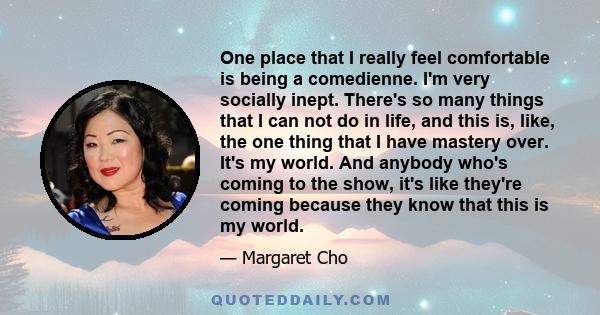 One place that I really feel comfortable is being a comedienne. I'm very socially inept. There's so many things that I can not do in life, and this is, like, the one thing that I have mastery over. It's my world. And anybody who's coming to the show, it's like they're coming because they know that this is my world.

— Margaret Cho

QUOTEDDAILY.COM